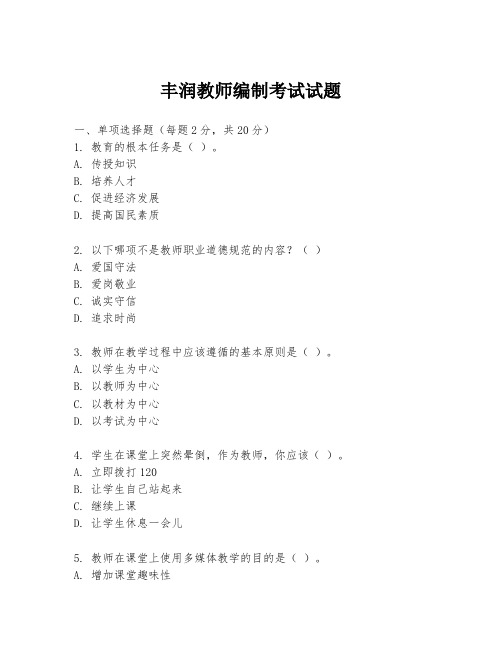 丰润教师编制考试试题

一、单项选择题（每题2分，共20分）
1. 教育的根本任务是（ ）。
A. 传授知识
B. 培养人才
C. 促进经济发展
D. 提高国民素质

2. 以下哪项不是教师职业道德规范的内容？（ ）
A. 爱国守法
B. 爱岗敬业
C. 诚实守信
D. 追求时尚

3. 教师在教学过程中应该遵循的基本原则是（ ）。
A. 以学生为中心
B. 以教师为中心
C. 以教材为中心
D. 以考试为中心

4. 学生在课堂上突然晕倒，作为教师，你应该（ ）。
A. 立即拨打120
B. 让学生自己站起来
C. 继续上课
D. 让学生休息一会儿

5. 教师在课堂上使用多媒体教学的目的是（ ）。
A. 增加课堂趣味性